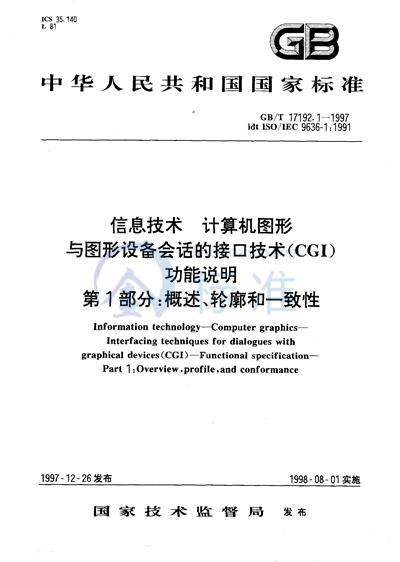 ICS 35.140
L 81

GB

中华人民共和国国家标准

GB/T 17192.1—1997
idt ISO/IEC 9636-1:1991

信息技术　计算机图形
与图形设备会话的接口技术(CGI)
功能说明
第1部分:概述、轮廓和一致性

标准

Information technology—Computer graphics—
Interfacing techniques for dialogues with
graphical devices(CGI)—Functional specification—
Part 1:Overview,profile,and conformance

1997-12-26发布

1998-08-01实施

国家技术监督局　发布